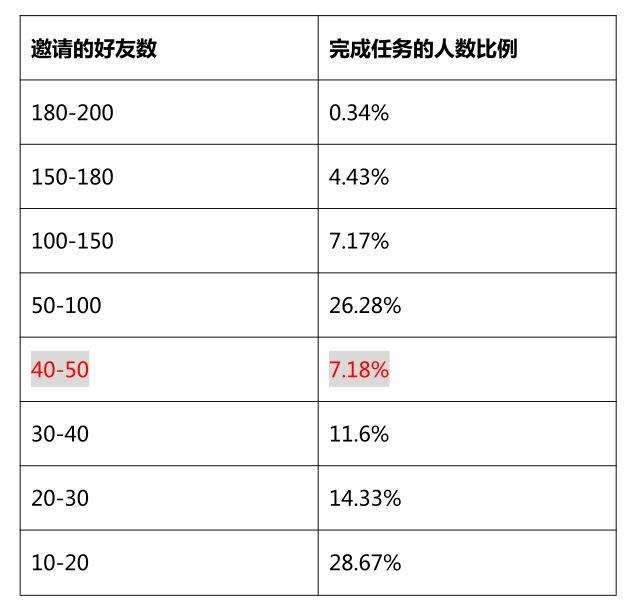 | 邀请的好友数 | 完成任务的人数比例 |
|---|---|
| 180-200 | 0.34% |
| 150-180 | 4.43% |
| 100-150 | 7.17% |
| 50-100 | 26.28% |
| 40-50 | 7.18% |
| 30-40 | 11.6% |
| 20-30 | 14.33% |
| 10-20 | 28.67% |